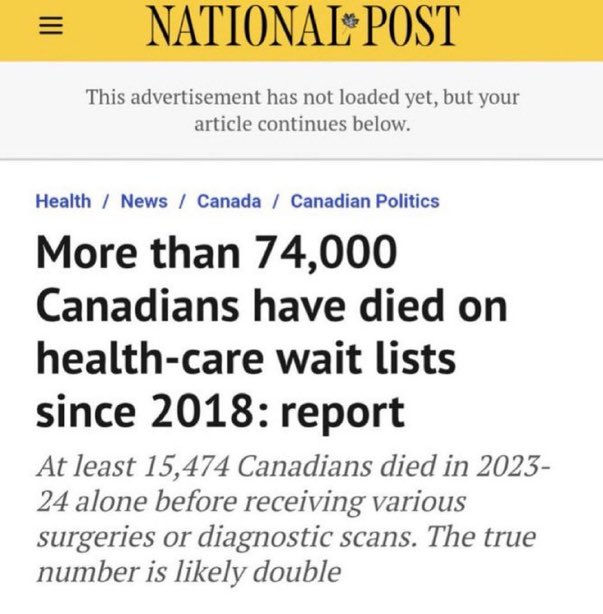 NATIONAL POST

This advertisement has not loaded yet, but your article continues below.

Health / News / Canada / Canadian Politics

More than 74,000 Canadians have died on health-care wait lists since 2018: report

At least 15,474 Canadians died in 2023-24 alone before receiving various surgeries or diagnostic scans. The true number is likely double